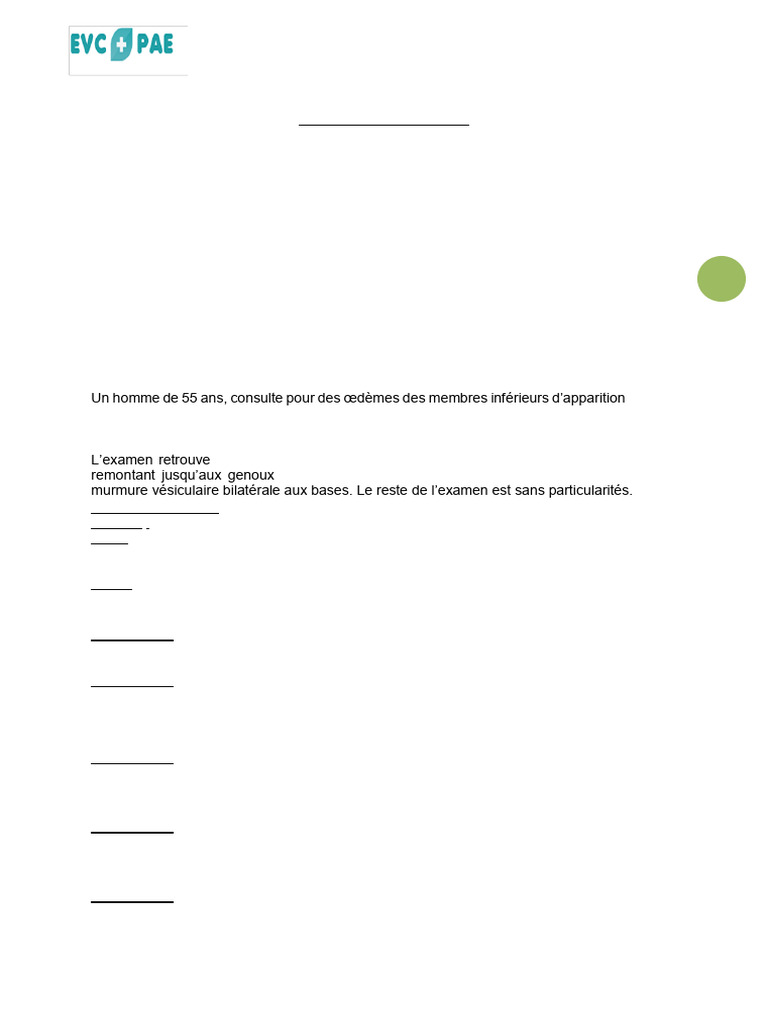 EVC PAE

Un homme de 55 ans, consulte pour des œdèmes des membres inférieurs d'apparition

L'examen retrouve
remontant jusqu'aux genoux
murmure vésiculaire bilatérale aux bases. Le reste de l'examen est sans particularités.

-